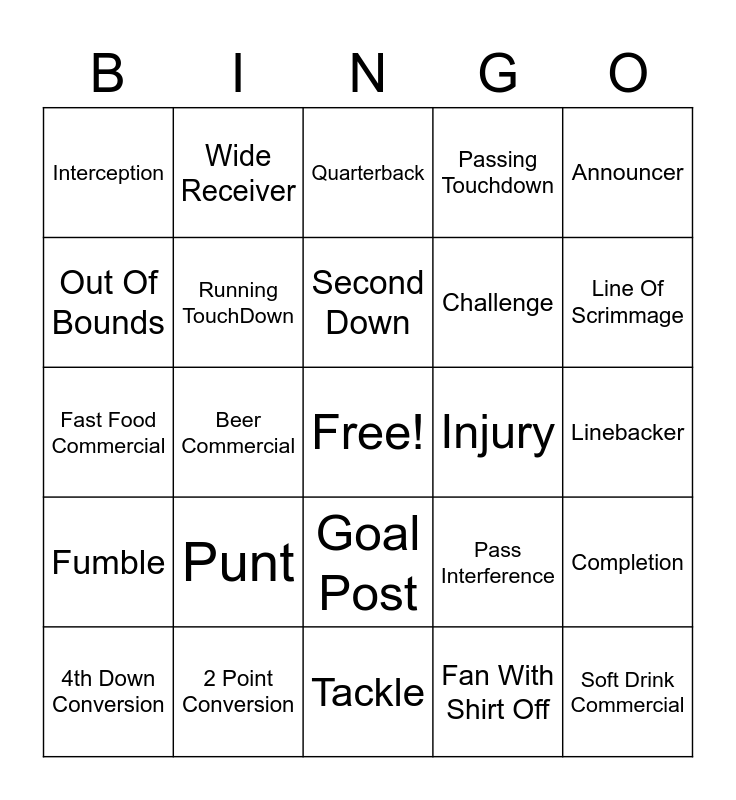 | B | I | N | G | O |
|---|---|---|---|---|
| Interception | Wide Receiver | Quarterback | Passing Touchdown | Announcer |
| Out Of Bounds | Running TouchDown | Second Down | Challenge | Line Of Scrimmage |
| Fast Food Commercial | Beer Commercial | Free! | Injury | Linebacker |
| Fumble | Punt | Goal Post | Pass Interference | Completion |
| 4th Down Conversion | 2 Point Conversion | Tackle | Fan With Shirt Off | Soft Drink Commercial |